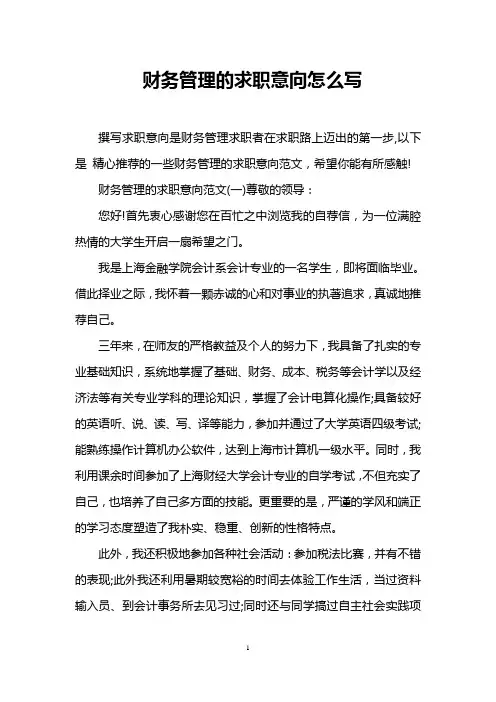 财务管理的求职意向怎么写

撰写求职意向是财务管理求职者在求职路上迈出的第一步,以下是 精心推荐的一些财务管理的求职意向范文，希望你能有所感触!

财务管理的求职意向范文(一)尊敬的领导：

您好!首先衷心感谢您在百忙之中浏览我的自荐信，为一位满腔热情的大学生开启一扇希望之门。

我是上海金融学院会计系会计专业的一名学生，即将面临毕业。借此择业之际，我怀着一颗赤诚的心和对事业的执著追求，真诚地推荐自己。

三年来，在师友的严格教益及个人的努力下，我具备了扎实的专业基础知识，系统地掌握了基础、财务、成本、税务等会计学以及经济法等有关专业学科的理论知识，掌握了会计电算化操作;具备较好的英语听、说、读、写、译等能力，参加并通过了大学英语四级考试;能熟练操作计算机办公软件，达到上海市计算机一级水平。同时，我利用课余时间参加了上海财经大学会计专业的自学考试，不但充实了自己，也培养了自己多方面的技能。更重要的是，严谨的学风和端正的学习态度塑造了我朴实、稳重、创新的性格特点。

此外，我还积极地参加各种社会活动：参加税法比赛，并有不错的表现;此外我还利用暑期较宽裕的时间去体验工作生活，当过资料输入员、到会计事务所去见习过;同时还与同学搞过自主社会实践项

1